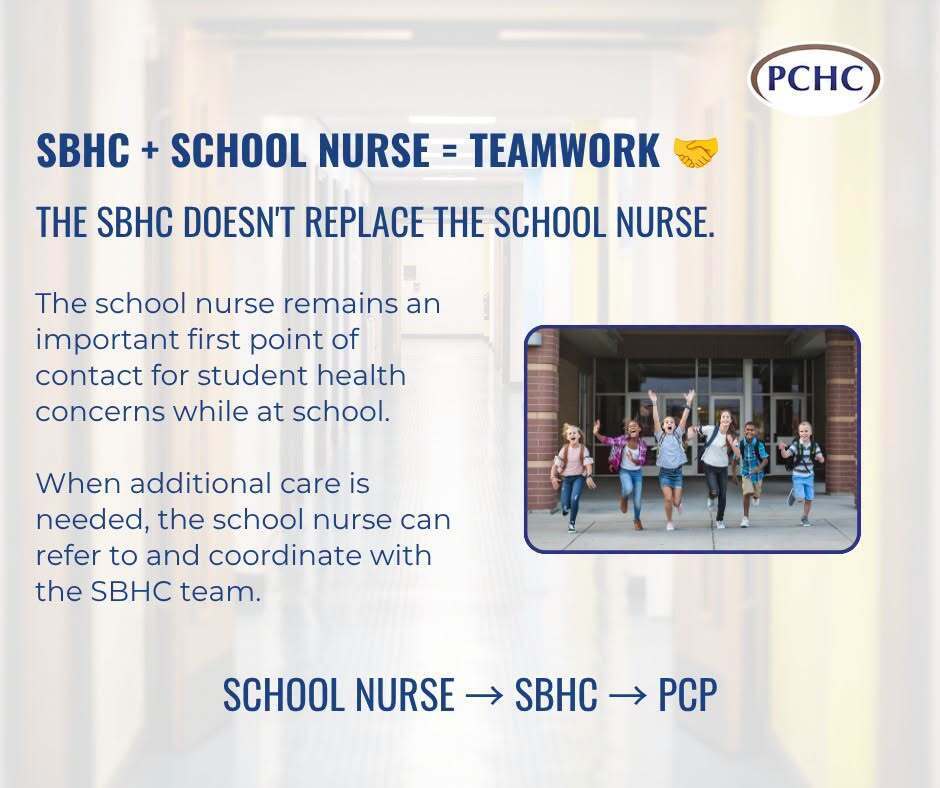 PCHC

SBHC + SCHOOL NURSE = TEAMWORK 🤝

THE SBHC DOESN'T REPLACE THE SCHOOL NURSE.

The school nurse remains an important first point of contact for student health concerns while at school.

When additional care is needed, the school nurse can refer to and coordinate with the SBHC team.

SCHOOL NURSE → SBHC → PCP